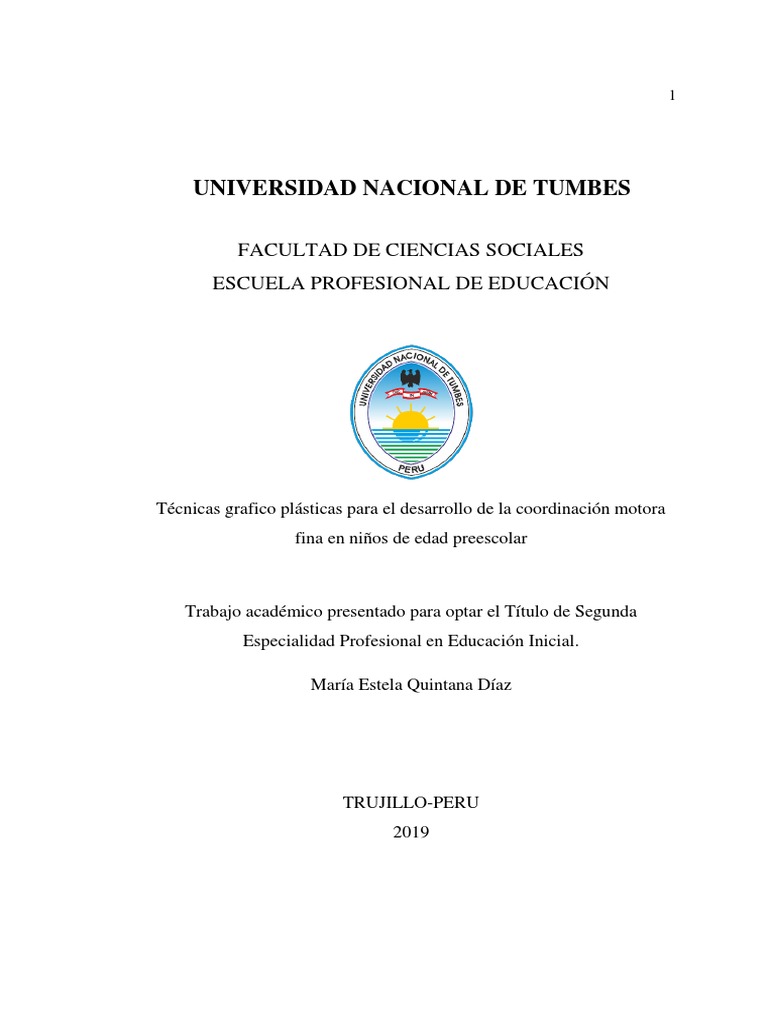 1

UNIVERSIDAD NACIONAL DE TUMBES

FACULTAD DE CIENCIAS SOCIALES
ESCUELA PROFESIONAL DE EDUCACIÓN

UNIVERSIDAD NACIONAL DE TUMBES
PERU

Técnicas grafico plásticas para el desarrollo de la coordinación motora fina en niños de edad preescolar

Trabajo académico presentado para optar el Título de Segunda Especialidad Profesional en Educación Inicial.

María Estela Quintana Díaz

TRUJILLO-PERU
2019